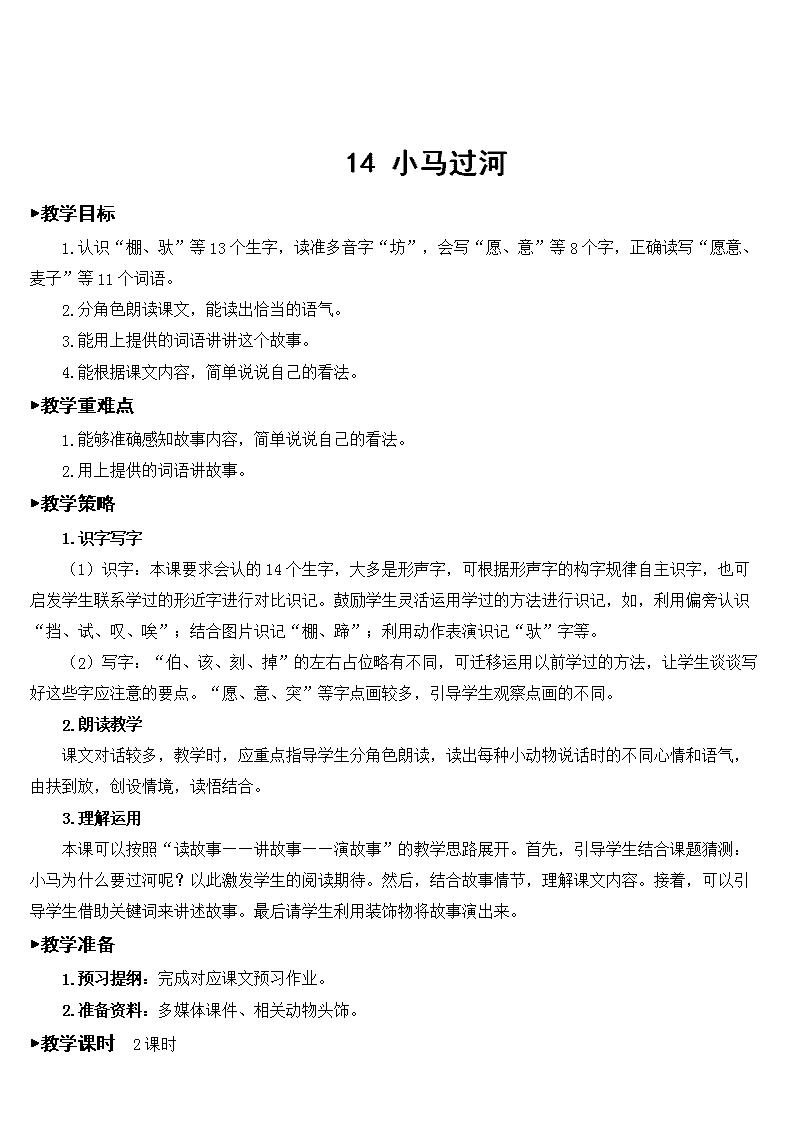 14 小马过河

▶教学目标

1.认识“棚、驮”等13个生字，读准多音字“坊”，会写“愿、意”等8个字，正确读写“愿意、麦子”等11个词语。

2.分角色朗读课文，能读出恰当的语气。

3.能用上提供的词语讲讲这个故事。

4.能根据课文内容，简单说说自己的看法。

▶教学重难点

1.能够准确感知故事内容，简单说说自己的看法。

2.用上提供的词语讲故事。

▶教学策略

1.识字写字

（1）识字：本课要求会认的14个生字，大多是形声字，可根据形声字的构字规律自主识字，也可启发学生联系学过的形近字进行对比识记。鼓励学生灵活运用学过的方法进行识记，如，利用偏旁认识“挡、试、叹、唉”；结合图片识记“棚、蹄”；利用动作表演识记“驮”字等。

（2）写字：“伯、该、刻、掉”的左右占位略有不同，可迁移运用以前学过的方法，让学生谈谈写好这些字应注意的要点。“愿、意、突”等字点画较多，引导学生观察点画的不同。

2.朗读教学

课文对话较多，教学时，应重点指导学生分角色朗读，读出每种小动物说话时的不同心情和语气，由扶到放，创设情境，读悟结合。

3.理解运用

本课可以按照“读故事——讲故事——演故事”的教学思路展开。首先，引导学生结合课题猜测：小马为什么要过河呢？以此激发学生的阅读期待。然后，结合故事情节，理解课文内容。接着，可以引导学生借助关键词来讲述故事。最后请学生利用装饰物将故事演出来。

▶教学准备

1.预习提纲：完成对应课文预习作业。

2.准备资料：多媒体课件、相关动物头饰。

▶教学课时 2课时